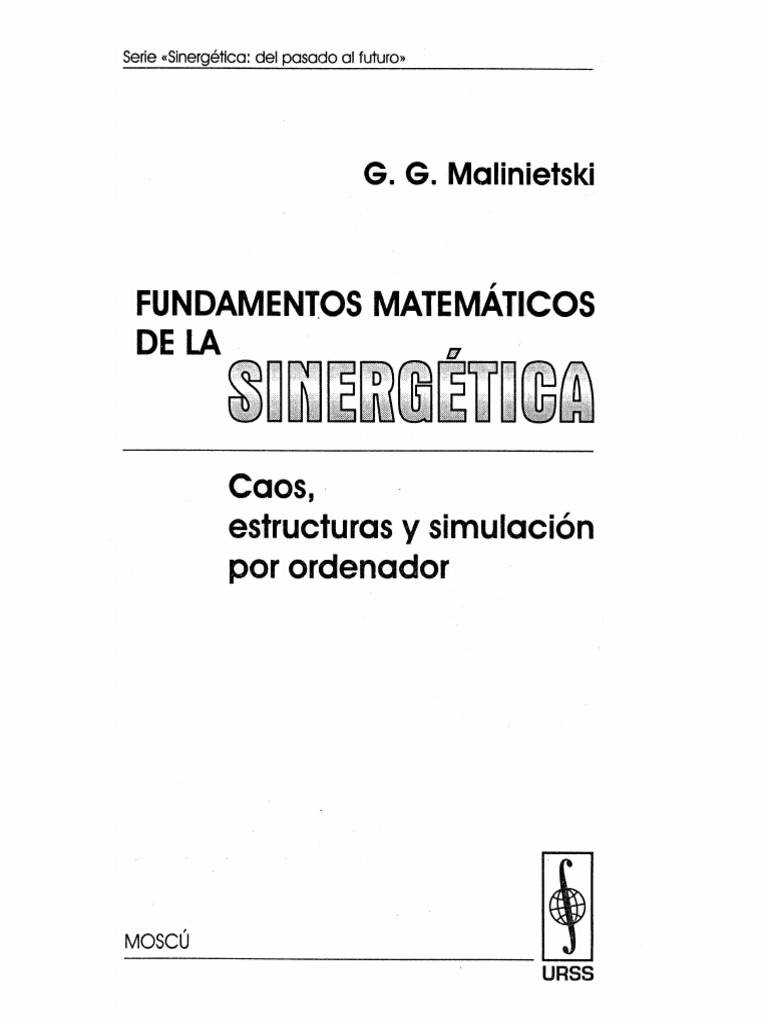 Serie «Sinergética: del pasado al futuro»

G. G. Malinietski

FUNDAMENTOS MATEMÁTICOS DE LA SINERGÉTICA

Caos, estructuras y simulación por ordenador

MOSCÚ

URSS